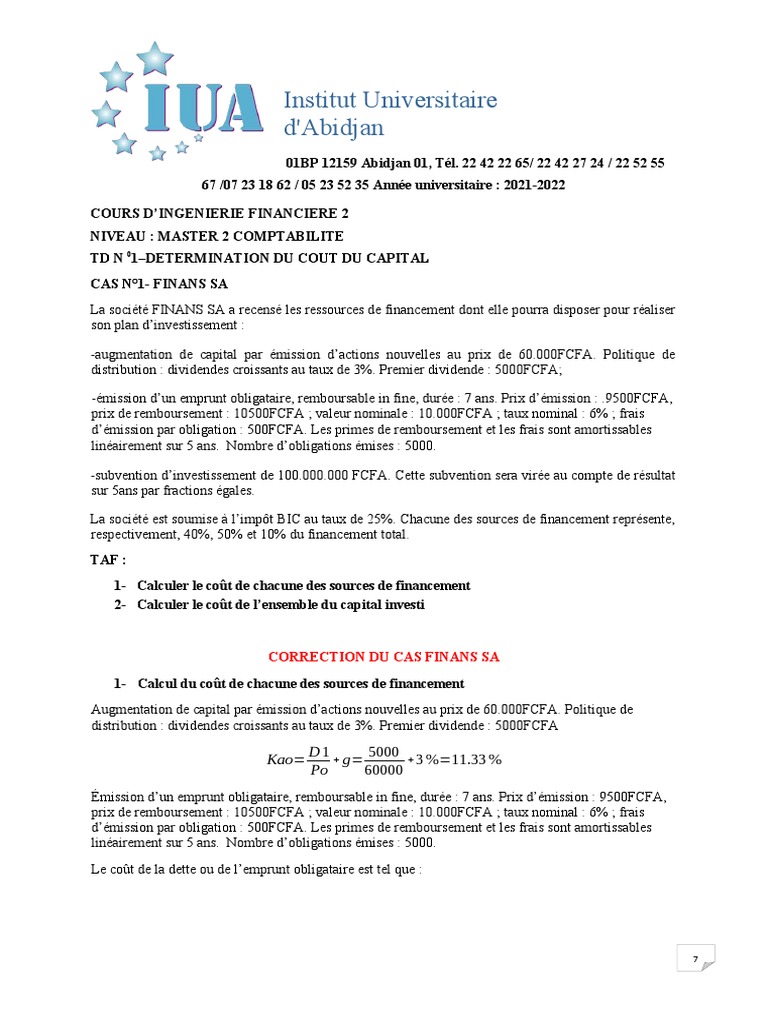 IUA

Institut Universitaire d'Abidjan

01BP 12159 Abidjan 01, Tél. 22 42 22 65/ 22 42 27 24 / 22 52 55 67 /07 23 18 62 / 05 23 52 35 Année universitaire : 2021-2022

COURS D'INGENIERIE FINANCIERE 2

NIVEAU : MASTER 2 COMPTABILITE

TD N °1–DETERMINATION DU COUT DU CAPITAL

CAS N°1- FINANS SA

La société FINANS SA a recensé les ressources de financement dont elle pourra disposer pour réaliser son plan d'investissement :

-augmentation de capital par émission d'actions nouvelles au prix de 60.000FCFA. Politique de distribution : dividendes croissants au taux de 3%. Premier dividende : 5000FCFA;

-émission d'un emprunt obligataire, remboursable in fine, durée : 7 ans. Prix d'émission : .9500FCFA, prix de remboursement : 10500FCFA ; valeur nominale : 10.000FCFA ; taux nominal : 6% ; frais d'émission par obligation : 500FCFA. Les primes de remboursement et les frais sont amortissables linéairement sur 5 ans. Nombre d'obligations émises : 5000.

-subvention d'investissement de 100.000.000 FCFA. Cette subvention sera virée au compte de résultat sur 5ans par fractions égales.

La société est soumise à l'impôt BIC au taux de 25%. Chacune des sources de financement représente, respectivement, 40%, 50% et 10% du financement total.

TAF :

1- Calculer le coût de chacune des sources de financement
2- Calculer le coût de l'ensemble du capital investi

CORRECTION DU CAS FINANS SA

1- Calcul du coût de chacune des sources de financement

Augmentation de capital par émission d'actions nouvelles au prix de 60.000FCFA. Politique de distribution : dividendes croissants au taux de 3%. Premier dividende : 5000FCFA

$Kao=\frac{D1}{Po}+g=\frac{5000}{60000}+3\%=11.33\%$

Émission d'un emprunt obligataire, remboursable in fine, durée : 7 ans. Prix d'émission : 9500FCFA, prix de remboursement : 10500FCFA ; valeur nominale : 10.000FCFA ; taux nominal : 6% ; frais d'émission par obligation : 500FCFA. Les primes de remboursement et les frais sont amortissables linéairement sur 5 ans. Nombre d'obligations émises : 5000.

Le coût de la dette ou de l'emprunt obligataire est tel que :

7